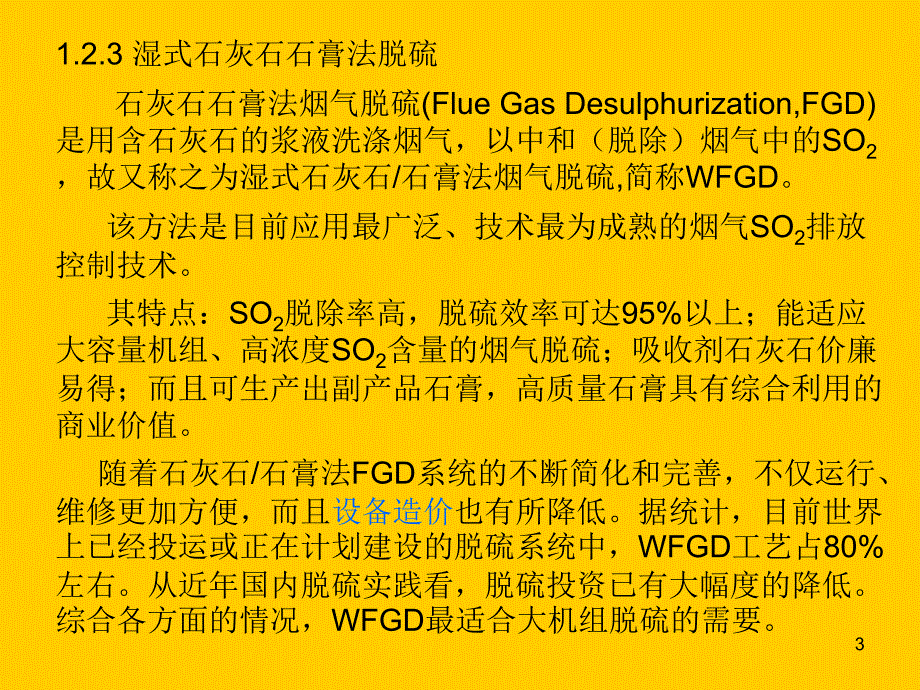 1.2.3 湿式石灰石石膏法脱硫

石灰石石膏法烟气脱硫(Flue Gas Desulphurization,FGD)是用含石灰石的浆液洗涤烟气，以中和（脱除）烟气中的$SO_2$，故又称之为湿式石灰石/石膏法烟气脱硫,简称WFGD。

该方法是目前应用最广泛、技术最为成熟的烟气$SO_2$排放控制技术。

其特点：$SO_2$脱除率高，脱硫效率可达95%以上；能适应大容量机组、高浓度$SO_2$含量的烟气脱硫；吸收剂石灰石价廉易得；而且可生产出副产品石膏，高质量石膏具有综合利用的商业价值。

随着石灰石/石膏法FGD系统的不断简化和完善，不仅运行、维修更加方便，而且设备造价也有所降低。据统计，目前世界上已经投运或正在计划建设的脱硫系统中，WFGD工艺占80%左右。从近年国内脱硫实践看，脱硫投资已有大幅度的降低。综合各方面的情况，WFGD最适合大机组脱硫的需要。

3